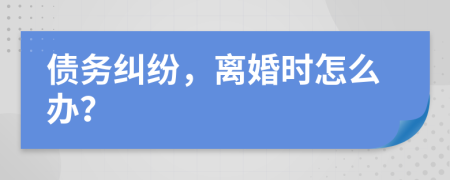 债务纠纷，离婚时怎么办?